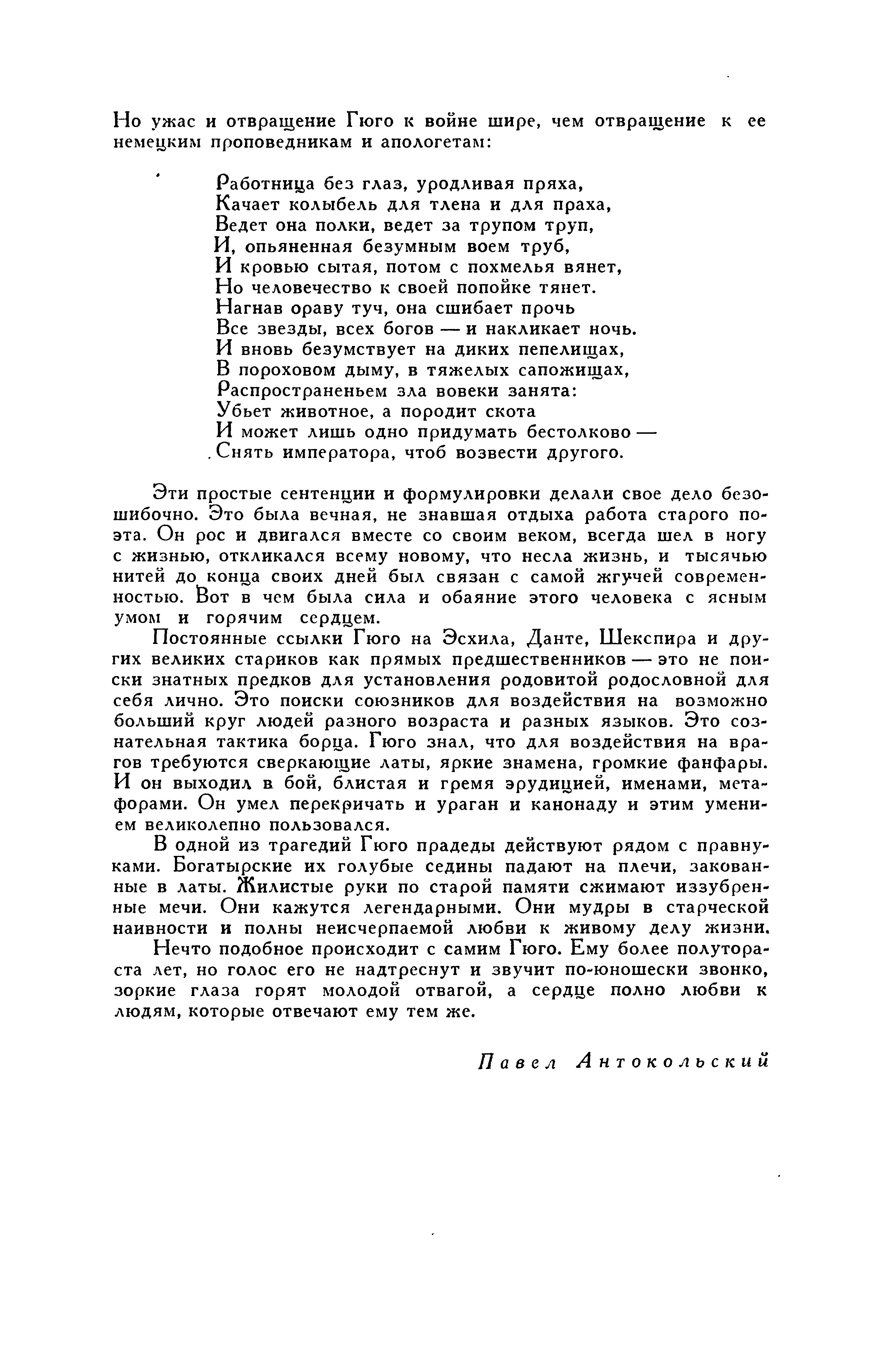 Но ужас и отвращение Гюго к войне шире, чем отвращение к ее немецким проповедникам и апологетам:

Работница без глаз, уродливая пряха,
Качает колыбель для тлена и для праха,
Ведет она полки, ведет за трупом труп,
И, опьяненная безумным воем труб,
И кровью сытая, потом с похмелья вянет,
Но человечество к своей попойке тянет.
Нагнав ораву туч, она сшибает прочь
Все звезды, всех богов — и накликает ночь.
И вновь безумствует на диких пепелищах,
В пороховом дыму, в тяжелых сапожищах,
Распространеньем зла вовеки занята:
Убьет животное, а породит скота
И может лишь одно придумать бестолково —
Снять императора, чтоб возвести другого.

Эти простые сентенции и формулировки делали свое дело безошибочно. Это была вечная, не знавшая отдыха работа старого поэта. Он рос и двигался вместе со своим веком, всегда шел в ногу с жизнью, откликался всему новому, что несла жизнь, и тысячью нитей до конца своих дней был связан с самой жгучей современностью. Вот в чем была сила и обаяние этого человека с ясным умом и горячим сердцем.

Постоянные ссылки Гюго на Эсхила, Данте, Шекспира и других великих стариков как прямых предшественников — это не поиски знатных предков для установления родовитой родословной для себя лично. Это поиски союзников для воздействия на возможно больший круг людей разного возраста и разных языков. Это сознательная тактика борца. Гюго знал, что для воздействия на врагов требуются сверкающие латы, яркие знамена, громкие фанфары. И он выходил в бой, блистая и гремя эрудицией, именами, метафорами. Он умел перекричать и ураган и канонаду и этим умением великолепно пользовался.

В одной из трагедий Гюго прадеды действуют рядом с правнуками. Богатырские их голубые седины падают на плечи, закованные в латы. Жилистые руки по старой памяти сжимают иззубренные мечи. Они кажутся легендарными. Они мудры в старческой наивности и полны неисчерпаемой любви к живому делу жизни.

Нечто подобное происходит с самим Гюго. Ему более полутораста лет, но голос его не надтреснут и звучит по-юношески звонко, зоркие глаза горят молодой отвагой, а сердце полно любви к людям, которые отвечают ему тем же.

Павел Антокольский